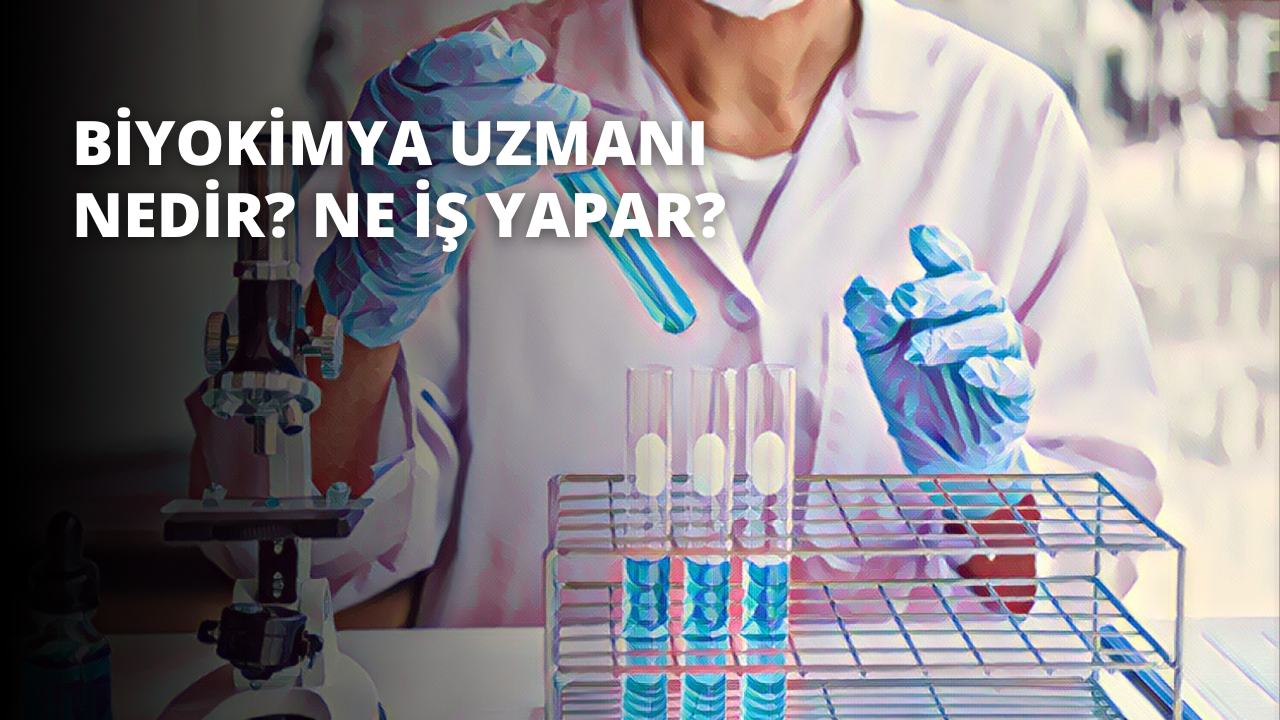 BİYOKİMYA UZMANI NEDİR? NE İŞ YAPAR?